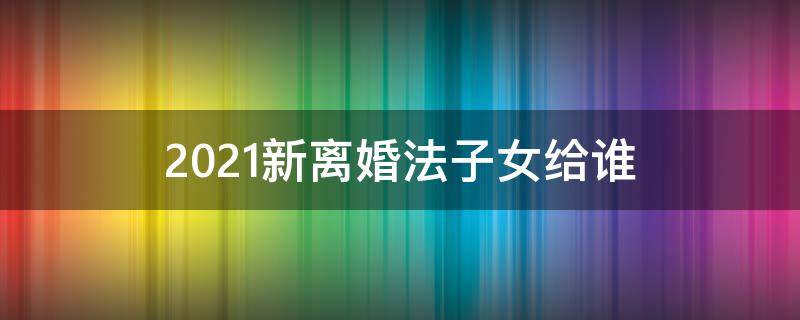 2021新离婚法子女给谁